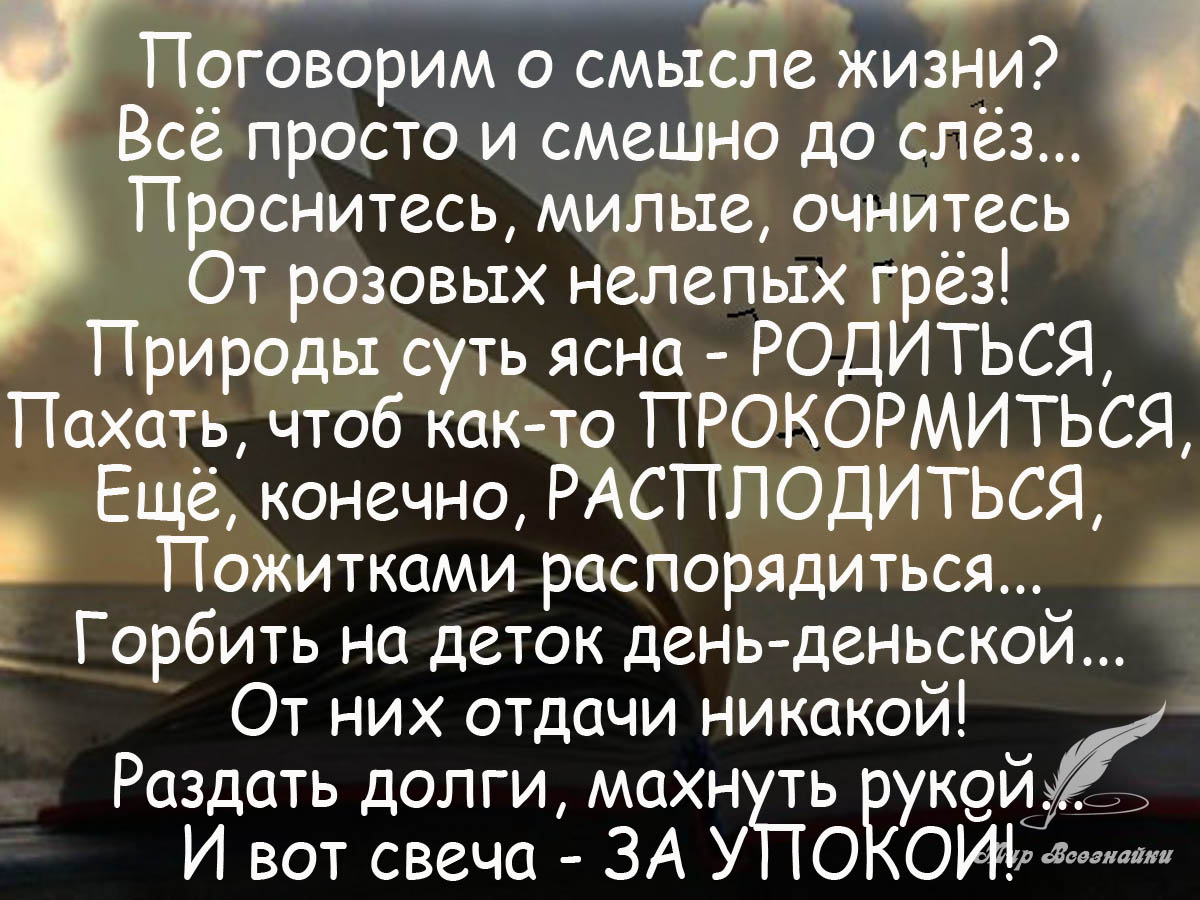 Поговорим о смысле жизни?
Всё просто и смешно до слёз...
Проснитесь, милые, очнитесь
От розовых нелепых грёз!
Природы суть ясна - РОДИТЬСЯ,
Пахать, чтоб как-то ПРОКОРМИТЬСЯ,
Ещё, конечно, РАСПЛОДИТЬСЯ,
Пожитками распорядиться...
Горбить на деток день-деньской...
От них отдачи никакой!
Раздать долги, махнуть рукой...
И вот свеча - ЗА УПОКОЙ!

Мир Всезнайки